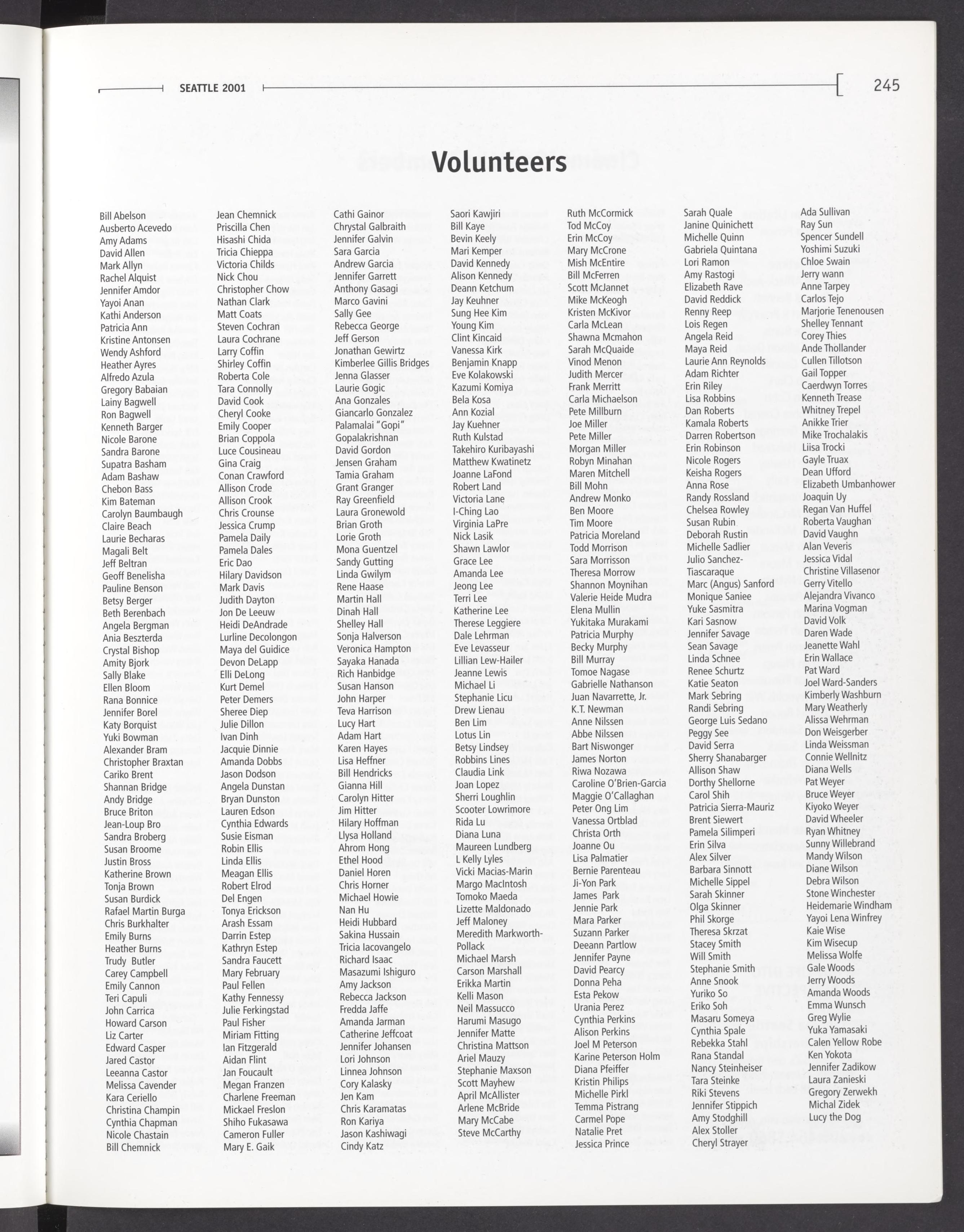 SEATTLE 2001

245

Volunteers

Bill Abelson
Ausberto Acevedo
Amy Adams
David Allen
Mark Allyn
Rachel Alquist
Jennifer Amdor
Yayoi Anan
Kathi Anderson
Patricia Ann
Kristine Antonsen
Wendy Ashford
Heather Ayres
Alfredo Azula
Gregory Babaian
Lainy Bagwell
Ron Bagwell
Kenneth Barger
Nicole Barone
Sandra Barone
Supatra Basham
Adam Bashaw
Chebon Bass
Kim Bateman
Carolyn Baumbaugh
Claire Beach
Laurie Becharas
Magali Belt
Jeff Beltran
Geoff Benelisha
Pauline Benson
Betsy Berger
Beth Berenbach
Angela Bergman
Ania Beszterda
Crystal Bishop
Amity Bjork
Sally Blake
Ellen Bloom
Rana Bonnice
Jennifer Borel
Katy Borquist
Yuki Bowman
Alexander Bram
Christopher Braxtan
Cariko Brent
Shannan Bridge
Andy Bridge
Bruce Briton
Jean-Loup Bro
Sandra Broberg
Susan Broome
Justin Bross
Katherine Brown
Tonja Brown
Susan Burdick
Rafael Martin Burga
Chris Burkhalter
Emily Burns
Heather Burns
Trudy Butler
Carey Campbell
Emily Cannon
Teri Capuli
John Carrica
Howard Carson
Liz Carter
Edward Casper
Jared Castor
Leeanna Castor
Melissa Cavender
Kara Ceriello
Christina Champin
Cynthia Chapman
Nicole Chastain
Bill Chemnick

Jean Chemnick
Priscilla Chen
Hisashi Chida
Tricia Chieppa
Victoria Childs
Nick Chou
Christopher Chow
Nathan Clark
Matt Coats
Steven Cochran
Laura Cochrane
Larry Coffin
Shirley Coffin
Roberta Cole
Tara Connolly
David Cook
Cheryl Cooke
Emily Cooper
Brian Coppola
Luce Cousineau
Gina Craig
Conan Crawford
Allison Crode
Allison Crook
Chris Crounse
Jessica Crump
Pamela Daily
Pamela Dales
Eric Dao
Hilary Davidson
Mark Davis
Judith Dayton
Jon De Leeuw
Heidi DeAndrade
Lurline Decolongon
Maya del Guidice
Devon DeLapp
Elli DeLong
Kurt Demel
Peter Demers
Sheree Diep
Julie Dillon
Ivan Dinh
Jacquie Dinnie
Amanda Dobbs
Jason Dodson
Angela Dunstan
Bryan Dunston
Lauren Edson
Cynthia Edwards
Susie Eisman
Robin Ellis
Linda Ellis
Meagan Ellis
Robert Elrod
Del Engen
Tonya Erickson
Arash Essam
Darrin Estep
Kathryn Estep
Sandra Faucett
Mary February
Paul Fellen
Kathy Fennessy
Julie Ferkingstad
Paul Fisher
Miriam Fitting
Ian Fitzgerald
Aidan Flint
Jan Foucault
Megan Franzen
Charlene Freeman
Mickael Freslon
Shiho Fukasawa
Cameron Fuller
Mary E. Gaik

Cathi Gainor
Chrystal Galbraith
Jennifer Galvin
Sara Garcia
Andrew Garcia
Jennifer Garrett
Anthony Gasagi
Marco Gavini
Sally Gee
Rebecca George
Jeff Gerson
Jonathan Gewirtz
Kimberlee Gillis Bridges
Jenna Glasser
Laurie Gogic
Ana Gonzales
Giancarlo Gonzalez
Palamalai "Gopi" Gopalakrishnan
David Gordon
Jensen Graham
Tamia Graham
Grant Granger
Ray Greenfield
Laura Gronewold
Brian Groth
Lorie Groth
Mona Guentzel
Sandy Gutting
Linda Gwilym
Rene Haase
Martin Hall
Dinah Hall
Shelley Hall
Sonja Halverson
Veronica Hampton
Sayaka Hanada
Rich Hanbidge
Susan Hanson
John Harper
Teva Harrison
Lucy Hart
Adam Hart
Karen Hayes
Lisa Heffner
Bill Hendricks
Gianna Hill
Carolyn Hitter
Jim Hitter
Hilary Hoffman
Llysa Holland
Ahrom Hong
Ethel Hood
Daniel Horen
Chris Horner
Michael Howie
Nan Hu
Heidi Hubbard
Sakina Hussain
Tricia Iacovangelo
Richard Isaac
Masazumi Ishiguro
Amy Jackson
Rebecca Jackson
Fredda Jaffe
Amanda Jarman
Catherine Jeffcoat
Jennifer Johansen
Lori Johnson
Linnea Johnson
Cory Kalasky
Jen Kam
Chris Karamatas
Ron Kariya
Jason Kashiwagi
Cindy Katz

Saori Kawjiri
Bill Kaye
Bevin Keely
Mari Kemper
David Kennedy
Alison Kennedy
Deann Ketchum
Jay Keuhner
Sung Hee Kim
Young Kim
Clint Kincaid
Vanessa Kirk
Benjamin Knapp
Eve Kolakowski
Kazumi Komiya
Bela Kosa
Ann Kozial
Jay Kuehner
Ruth Kulstad
Takehiro Kuribayashi
Matthew Kwatinetz
Joanne LaFond
Robert Land
Victoria Lane
I-Ching Lao
Virginia LaPre
Nick Lasik
Shawn Lawlor
Grace Lee
Amanda Lee
Jeong Lee
Terri Lee
Katherine Lee
Therese Leggiere
Dale Lehrman
Eve Levasseur
Lillian Lew-Hailer
Jeanne Lewis
Michael Li
Stephanie Licu
Drew Lienau
Ben Lim
Lotus Lin
Betsy Lindsey
Robbins Lines
Claudia Link
Joan Lopez
Sherri Loughlin
Scooter Lowrimore
Rida Lu
Diana Luna
Maureen Lundberg
L Kelly Lyles
Vicki Macias-Marin
Margo MacIntosh
Tomoko Maeda
Lizette Maldonado
Jeff Maloney
Meredith Markworth-Pollack
Michael Marsh
Carson Marshall
Erikka Martin
Kelli Mason
Neil Massucco
Harumi Masugo
Jennifer Matte
Christina Mattson
Ariel Mauzy
Stephanie Maxson
Scott Mayhew
April McAllister
Arlene McBride
Mary McCabe
Steve McCarthy

Ruth McCormick
Tod McCoy
Erin McCoy
Mary McCrone
Mish McEntire
Bill McFerren
Scott McJannet
Mike McKeogh
Kristen McKivor
Carla McLean
Shawna Mcmahon
Sarah McQuaide
Vinod Menon
Judith Mercer
Frank Merritt
Carla Michaelson
Pete Millburn
Joe Miller
Pete Miller
Morgan Miller
Robyn Minahan
Maren Mitchell
Bill Mohn
Andrew Monko
Ben Moore
Tim Moore
Patricia Moreland
Todd Morrison
Sara Morrisson
Theresa Morrow
Shannon Moynihan
Valerie Heide Mudra
Elena Mullin
Yukitaka Murakami
Patricia Murphy
Becky Murphy
Bill Murray
Tomoe Nagase
Gabrielle Nathanson
Juan Navarrette, Jr.
K.T. Newman
Anne Nilssen
Abbe Nilssen
Bart Niswonger
James Norton
Riwa Nozawa
Caroline O'Brien-Garcia
Maggie O'Callaghan
Peter Ong Lim
Vanessa Ortblad
Christa Orth
Joanne Ou
Lisa Palmatier
Bernie Parenteau
Ji-Yon Park
James Park
Jennie Park
Mara Parker
Suzann Parker
Deeann Partlow
Jennifer Payne
David Pearcy
Donna Peha
Esta Pekow
Urania Perez
Cynthia Perkins
Alison Perkins
Joel M Peterson
Karine Peterson Holm
Diana Pfeiffer
Kristin Philips
Michelle Pirkl
Temma Pistrang
Carmel Pope
Natalie Pret
Jessica Prince

Sarah Quale
Janine Quinichett
Michelle Quinn
Gabriela Quintana
Lori Ramon
Amy Rastogi
Elizabeth Rave
David Reddick
Renny Reep
Lois Regen
Angela Reid
Maya Reid
Laurie Ann Reynolds
Adam Richter
Erin Riley
Lisa Robbins
Dan Roberts
Kamala Roberts
Darren Robertson
Erin Robinson
Nicole Rogers
Keisha Rogers
Anna Rose
Randy Rossland
Chelsea Rowley
Susan Rubin
Deborah Rustin
Michelle Sadlier
Julio Sanchez-Tiascaraque
Marc (Angus) Sanford
Monique Saniee
Yuke Sasmitra
Kari Sasnow
Jennifer Savage
Sean Savage
Linda Schnee
Renee Schurtz
Katie Seaton
Mark Sebring
Randi Sebring
George Luis Sedano
Peggy See
David Serra
Sherry Shanabarger
Allison Shaw
Dorthy Shellorne
Carol Shih
Patricia Sierra-Mauriz
Brent Siewert
Pamela Silimperi
Erin Silva
Alex Silver
Barbara Sinnott
Michelle Sippel
Sarah Skinner
Olga Skinner
Phil Skorge
Theresa Skrzat
Stacey Smith
Will Smith
Stephanie Smith
Anne Snook
Yuriko So
Eriko Soh
Masaru Someya
Cynthia Spale
Rebekka Stahl
Rana Standal
Nancy Steinheiser
Tara Steinke
Riki Stevens
Jennifer Stippich
Amy Stodghill
Alex Stoller
Cheryl Strayer

Ada Sullivan
Ray Sun
Spencer Sundell
Yoshimi Suzuki
Chloe Swain
Jerry wann
Anne Tarpey
Carlos Tejo
Marjorie Tenenousen
Shelley Tennant
Corey Thies
Ande Thollander
Cullen Tillotson
Gail Topper
Caerdwyn Torres
Kenneth Trease
Whitney Trepel
Anikke Trier
Mike Trochalakis
Liisa Trocki
Gayle Truax
Dean Ufford
Elizabeth Umbanhower
Joaquin Uy
Regan Van Huffel
Roberta Vaughan
David Vaughn
Alan Veveris
Jessica Vidal
Christine Villasenor
Gerry Vitello
Alejandra Vivanco
Marina Vogman
David Volk
Daren Wade
Jeanette Wahl
Erin Wallace
Pat Ward
Joel Ward-Sanders
Kimberly Washburn
Mary Weatherly
Alissa Wehrman
Don Weisgerber
Linda Weissman
Connie Wellnitz
Diana Wells
Pat Weyer
Bruce Weyer
Kiyoko Weyer
David Wheeler
Ryan Whitney
Sunny Willebrand
Mandy Wilson
Diane Wilson
Debra Wilson
Stone Winchester
Heidemarie Windham
Yayoi Lena Winfrey
Kaie Wise
Kim Wisecup
Melissa Wolfe
Gale Woods
Jerry Woods
Amanda Woods
Emma Wunsch
Greg Wylie
Yuka Yamasaki
Calen Yellow Robe
Ken Yokota
Jennifer Zadikow
Laura Zanieski
Gregory Zerwekh
Michal Zidek
Lucy the Dog